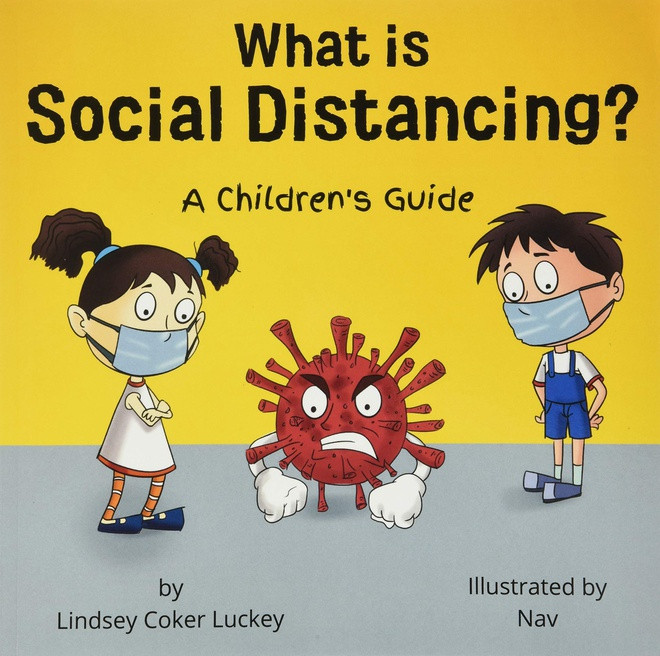 What is
Social Distancing?

A Children's Guide

by
Lindsey Coker Luckey

Illustrated by
Nav